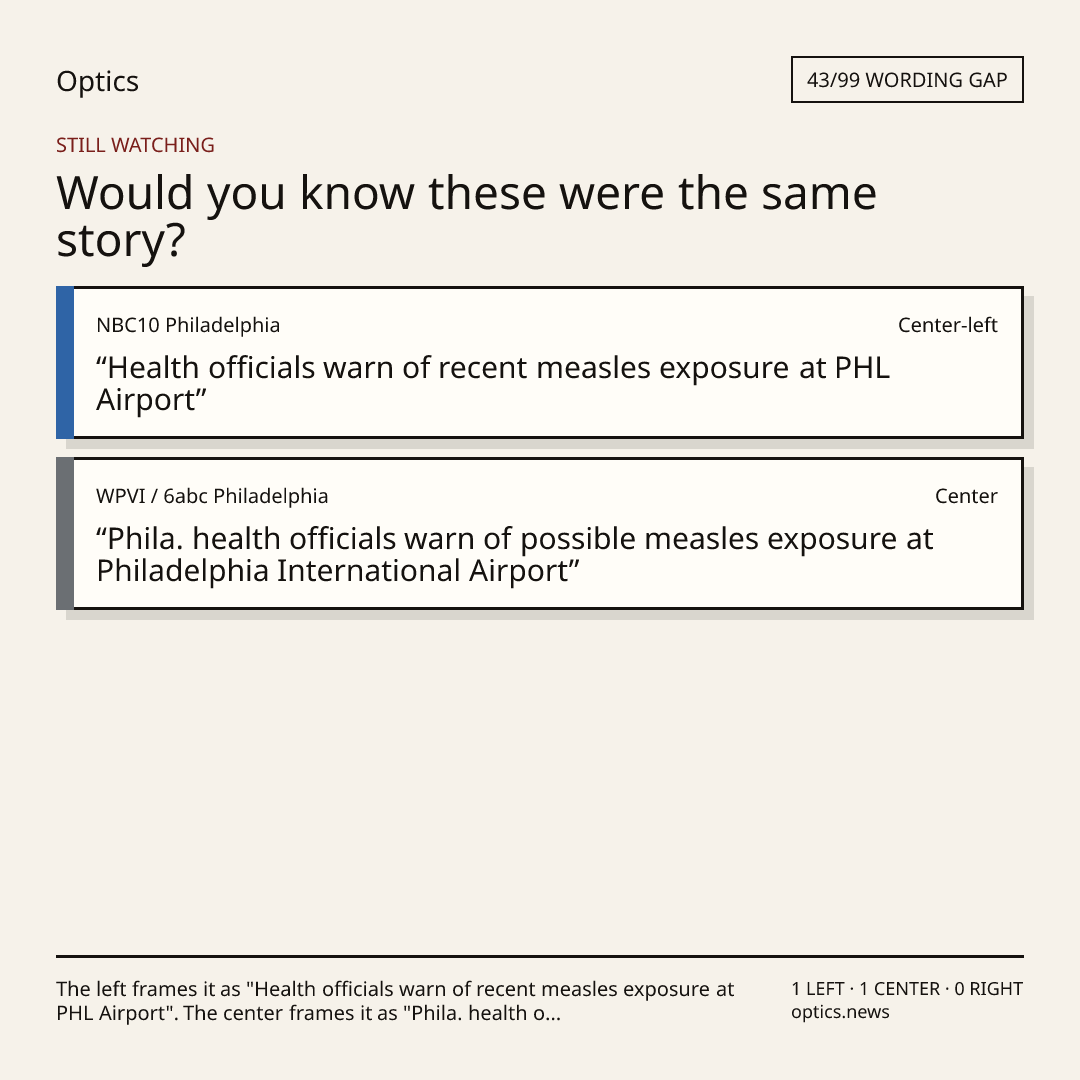 Optics

43/99 WORDING GAP

STILL WATCHING

Would you know these were the same story?

NBC10 Philadelphia

Center-left

"Health officials warn of recent measles exposure at PHL Airport"

WPVI / 6abc Philadelphia

Center

"Phila. health officials warn of possible measles exposure at Philadelphia International Airport"

The left frames it as "Health officials warn of recent measles exposure at PHL Airport". The center frames it as "Phila. health o...

1 LEFT · 1 CENTER · 0 RIGHT
optics.news